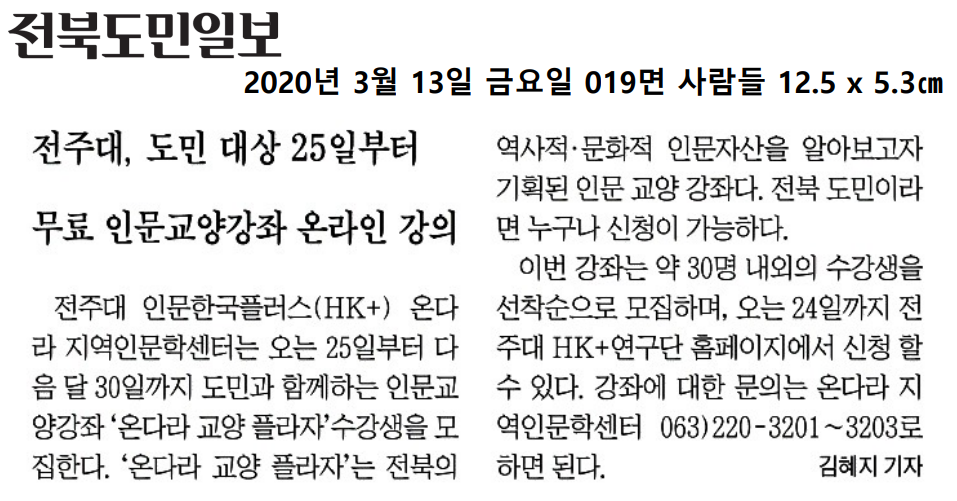 전북도민일보

2020년 3월 13일 금요일 019면 사람들 12.5 x 5.3㎝

전주대, 도민 대상 25일부터

무료 인문교양강좌 온라인 강의

전주대 인문한국플러스(HK+) 온다라 지역인문학센터는 오는 25일부터 다음 달 30일까지 도민과 함께하는 인문교양강좌 '온다라 교양 플라자'수강생을 모집한다. '온다라 교양 플라자'는 전북의 역사적·문화적 인문자산을 알아보고자 기획된 인문 교양 강좌다. 전북 도민이라면 누구나 신청이 가능하다.

이번 강좌는 약 30명 내외의 수강생을 선착순으로 모집하며, 오는 24일까지 전주대 HK+연구단 홈페이지에서 신청 할 수 있다. 강좌에 대한 문의는 온다라 지역인문학센터 063)220-3201~3203로 하면 된다.

김혜지 기자